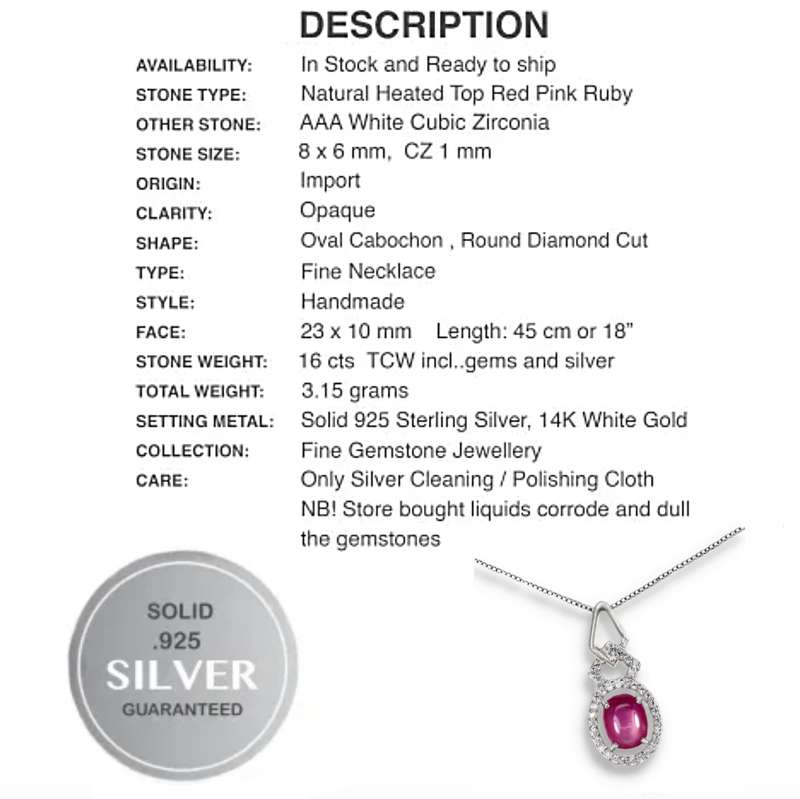 DESCRIPTION

| | |
|---|---|
| AVAILABILITY: | In Stock and Ready to ship |
| STONE TYPE: | Natural Heated Top Red Pink Ruby |
| OTHER STONE: | AAA White Cubic Zirconia |
| STONE SIZE: | 8 x 6 mm, CZ 1 mm |
| ORIGIN: | Import |
| CLARITY: | Opaque |
| SHAPE: | Oval Cabochon , Round Diamond Cut |
| TYPE: | Fine Necklace |
| STYLE: | Handmade |
| FACE: | 23 x 10 mm Length: 45 cm or 18" |
| STONE WEIGHT: | 16 cts TCW incl..gems and silver |
| TOTAL WEIGHT: | 3.15 grams |
| SETTING METAL: | Solid 925 Sterling Silver, 14K White Gold |
| COLLECTION: | Fine Gemstone Jewellery |
| CARE: | Only Silver Cleaning / Polishing Cloth NB! Store bought liquids corrode and dull the gemstones |

SOLID
.925
SILVER
GUARANTEED